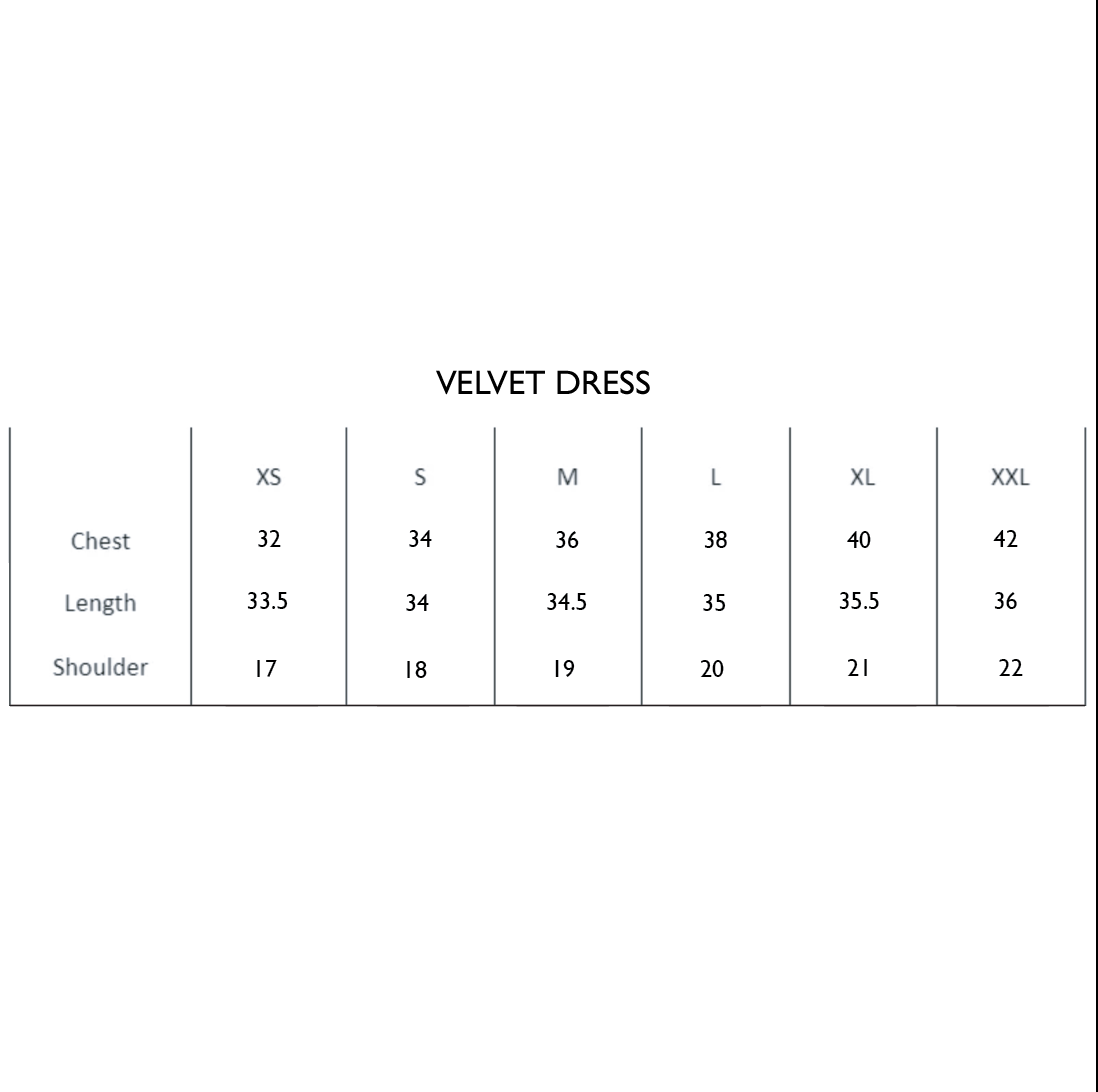 VELVET DRESS

| | XS | S | M | L | XL | XXL |
|---|---|---|---|---|---|---|
| Chest | 32 | 34 | 36 | 38 | 40 | 42 |
| Length | 33.5 | 34 | 34.5 | 35 | 35.5 | 36 |
| Shoulder | 17 | 18 | 19 | 20 | 21 | 22 |